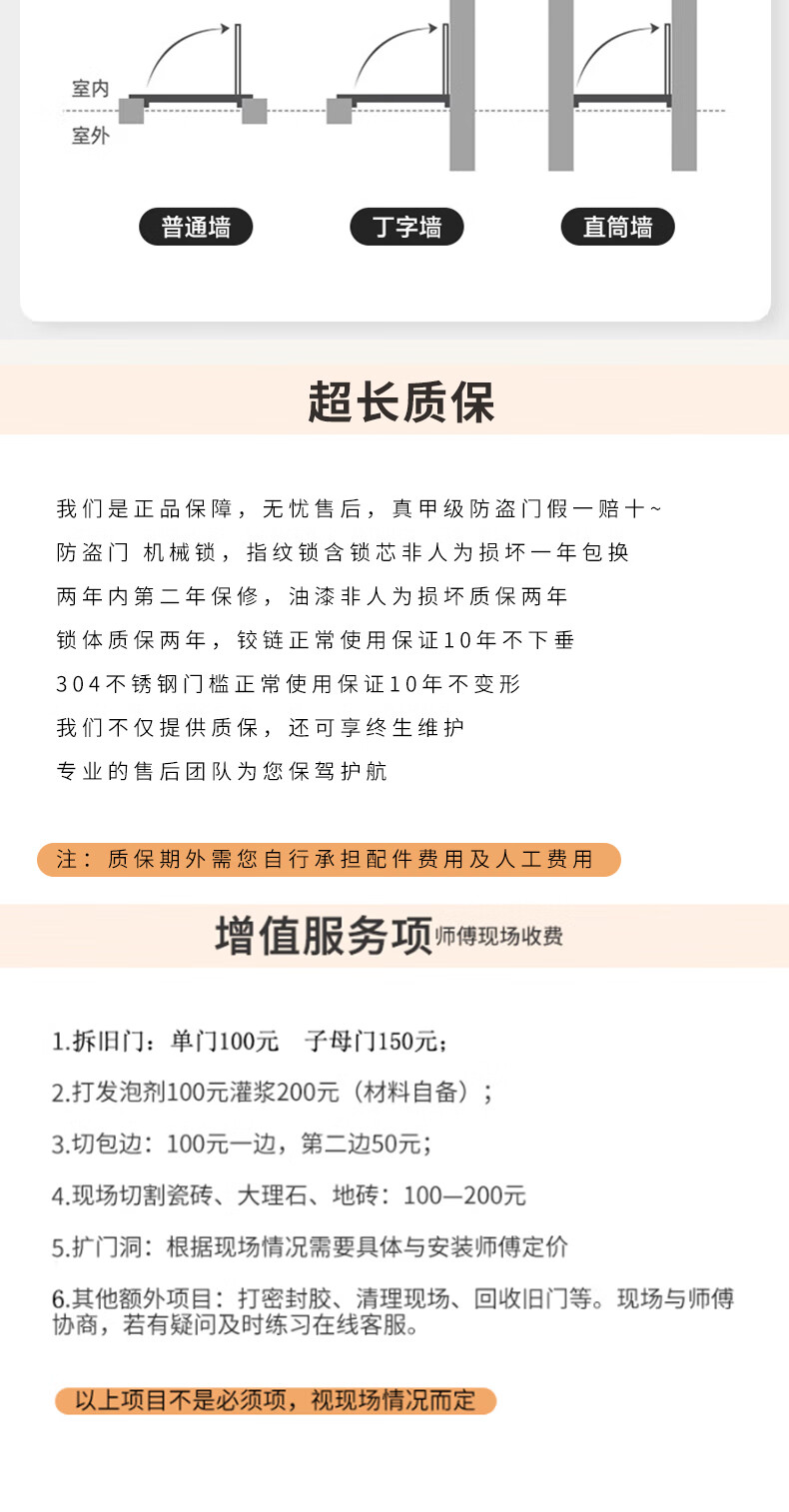 室内
室外

普通墙
丁字墙
直筒墙

超长质保

我们是正品保障，无忧售后，真甲级防盗门假一赔十~
防盗门 机械锁，指纹锁含锁芯非人为损坏一年包换
两年内第二年保修，油漆非人为损坏质保两年
锁体质保两年，铰链正常使用保证10年不下垂
304不锈钢门槛正常使用保证10年不变形
我们不仅提供质保，还可享终生维护
专业的售后团队为您保驾护航

注：质保期外需您自行承担配件费用及人工费用

增值服务项 师傅现场收费

1.拆旧门：单门100元　子母门150元；
2.打发泡剂100元灌浆200元（材料自备）；
3.切包边：100元一边，第二边50元；
4.现场切割瓷砖、大理石、地砖：100—200元
5.扩门洞：根据现场情况需要具体与安装师傅定价
6.其他额外项目：打密封胶、清理现场、回收旧门等。现场与师傅协商，若有疑问及时练习在线客服。

以上项目不是必须项，视现场情况而定